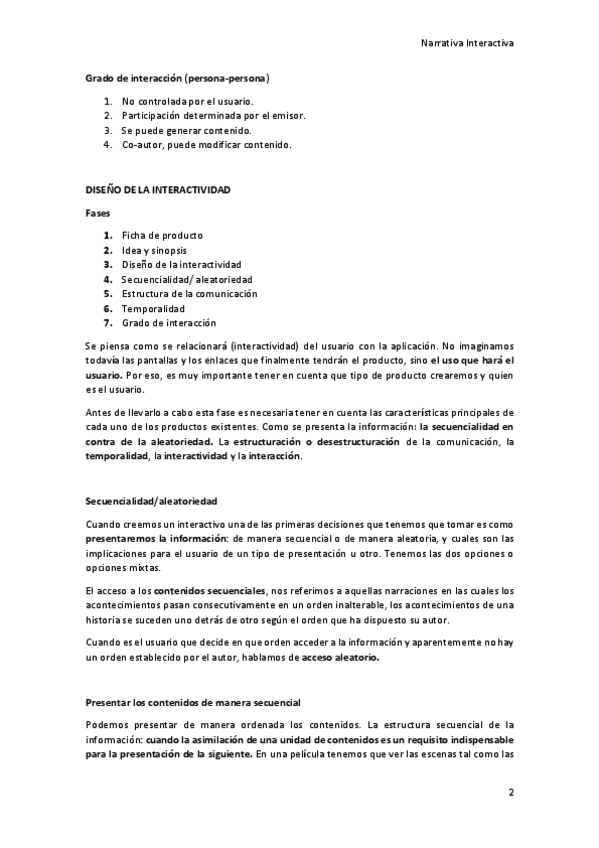 Narrativa Interactiva

Grado de interacción (persona-persona)

1. No controlada por el usuario.
2. Participación determinada por el emisor.
3. Se puede generar contenido.
4. Co-autor, puede modificar contenido.

DISEÑO DE LA INTERACTIVIDAD

Fases

1. Ficha de producto
2. Idea y sinopsis
3. Diseño de la interactividad
4. Secuencialidad/ aleatoriedad
5. Estructura de la comunicación
6. Temporalidad
7. Grado de interacción

Se piensa como se relacionará (interactividad) del usuario con la aplicación. No imaginamos todavía las pantallas y los enlaces que finalmente tendrán el producto, sino el uso que hará el usuario. Por eso, es muy importante tener en cuenta que tipo de producto crearemos y quien es el usuario.

Antes de llevarlo a cabo esta fase es necesaria tener en cuenta las características principales de cada uno de los productos existentes. Como se presenta la información: la secuencialidad en contra de la aleatoriedad. La estructuración o desestructuración de la comunicación, la temporalidad, la interactividad y la interacción.

Secuencialidad/aleatoriedad

Cuando creemos un interactivo una de las primeras decisiones que tenemos que tomar es como presentaremos la información: de manera secuencial o de manera aleatoria, y cuales son las implicaciones para el usuario de un tipo de presentación u otro. Tenemos las dos opciones o opciones mixtas.

El acceso a los contenidos secuenciales, nos referimos a aquellas narraciones en las cuales los acontecimientos pasan consecutivamente en un orden inalterable, los acontecimientos de una historia se suceden uno detrás de otro según el orden que ha dispuesto su autor.

Cuando es el usuario que decide en que orden acceder a la información y aparentemente no hay un orden establecido por el autor, hablamos de acceso aleatorio.

Presentar los contenidos de manera secuencial

Podemos presentar de manera ordenada los contenidos. La estructura secuencial de la información: cuando la asimilación de una unidad de contenidos es un requisito indispensable para la presentación de la siguiente. En una película tenemos que ver las escenas tal como las

2